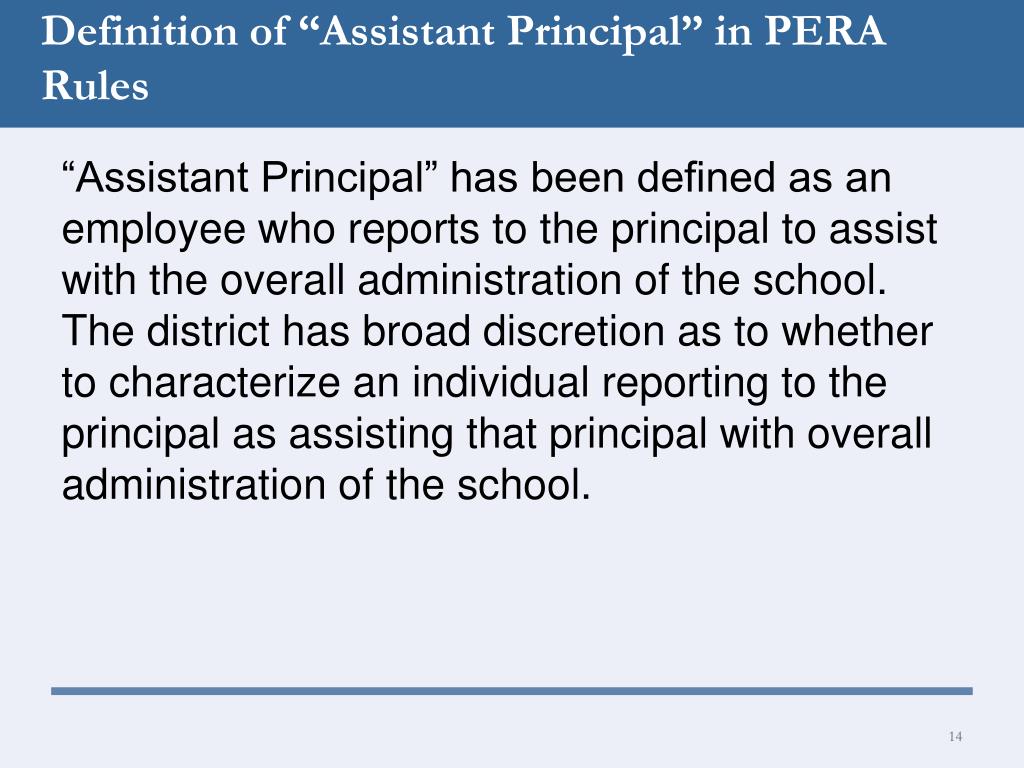 Definition of “Assistant Principal” in PERA Rules

“Assistant Principal” has been defined as an employee who reports to the principal to assist with the overall administration of the school. The district has broad discretion as to whether to characterize an individual reporting to the principal as assisting that principal with overall administration of the school.

14